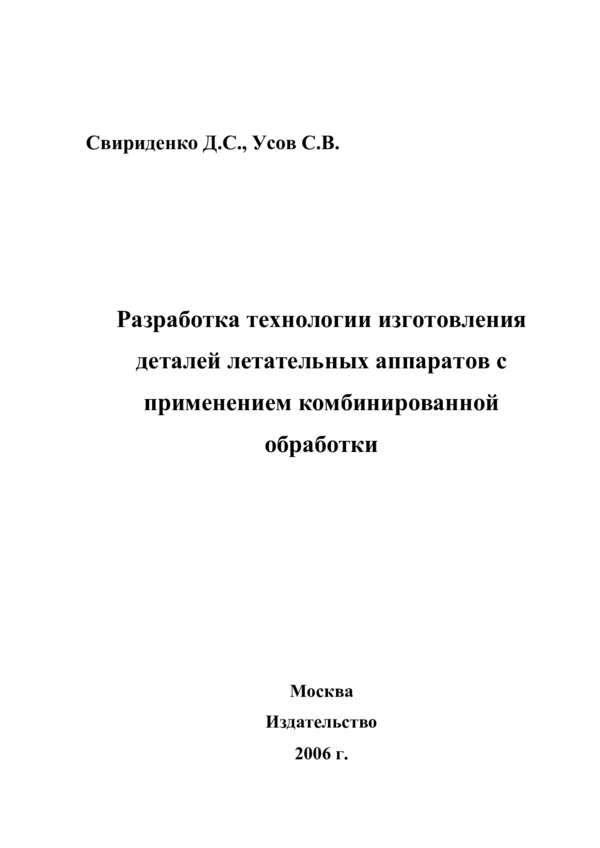 Свириденко Д.С., Усов С.В.

Разработка технологии изготовления деталей летательных аппаратов с применением комбинированной обработки

Москва
Издательство
2006 г.